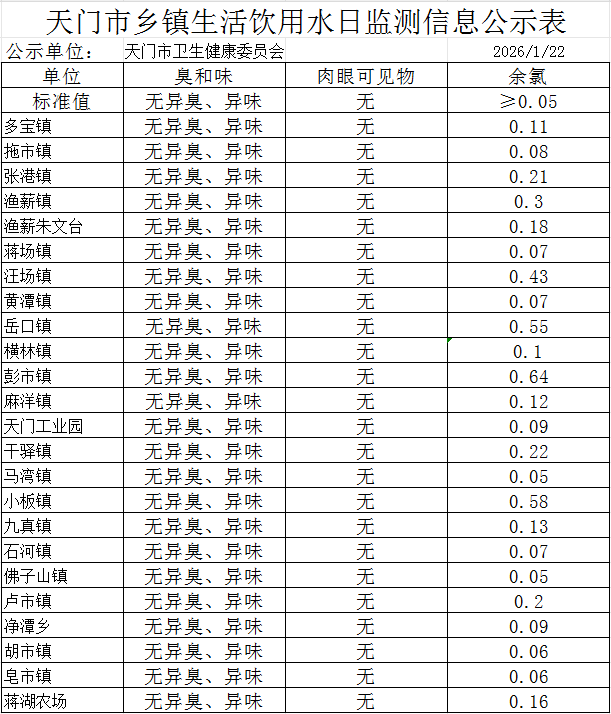 天门市乡镇生活饮用水日监测信息公示表

公示单位：　天门市卫生健康委员会　2026/1/22

| 单位 | 臭和味 | 肉眼可见物 | 余氯 |
|---|---|---|---|
| 标准值 | 无异臭、异味 | 无 | ≥0.05 |
| 多宝镇 | 无异臭、异味 | 无 | 0.11 |
| 拖市镇 | 无异臭、异味 | 无 | 0.08 |
| 张港镇 | 无异臭、异味 | 无 | 0.21 |
| 渔薪镇 | 无异臭、异味 | 无 | 0.3 |
| 渔薪朱文台 | 无异臭、异味 | 无 | 0.18 |
| 蒋场镇 | 无异臭、异味 | 无 | 0.07 |
| 汪场镇 | 无异臭、异味 | 无 | 0.43 |
| 黄潭镇 | 无异臭、异味 | 无 | 0.07 |
| 岳口镇 | 无异臭、异味 | 无 | 0.55 |
| 横林镇 | 无异臭、异味 | 无 | 0.1 |
| 彭市镇 | 无异臭、异味 | 无 | 0.64 |
| 麻洋镇 | 无异臭、异味 | 无 | 0.12 |
| 天门工业园 | 无异臭、异味 | 无 | 0.09 |
| 干驿镇 | 无异臭、异味 | 无 | 0.22 |
| 马湾镇 | 无异臭、异味 | 无 | 0.05 |
| 小板镇 | 无异臭、异味 | 无 | 0.58 |
| 九真镇 | 无异臭、异味 | 无 | 0.13 |
| 石河镇 | 无异臭、异味 | 无 | 0.07 |
| 佛子山镇 | 无异臭、异味 | 无 | 0.05 |
| 卢市镇 | 无异臭、异味 | 无 | 0.2 |
| 净潭乡 | 无异臭、异味 | 无 | 0.09 |
| 胡市镇 | 无异臭、异味 | 无 | 0.06 |
| 皂市镇 | 无异臭、异味 | 无 | 0.06 |
| 蒋湖农场 | 无异臭、异味 | 无 | 0.16 |